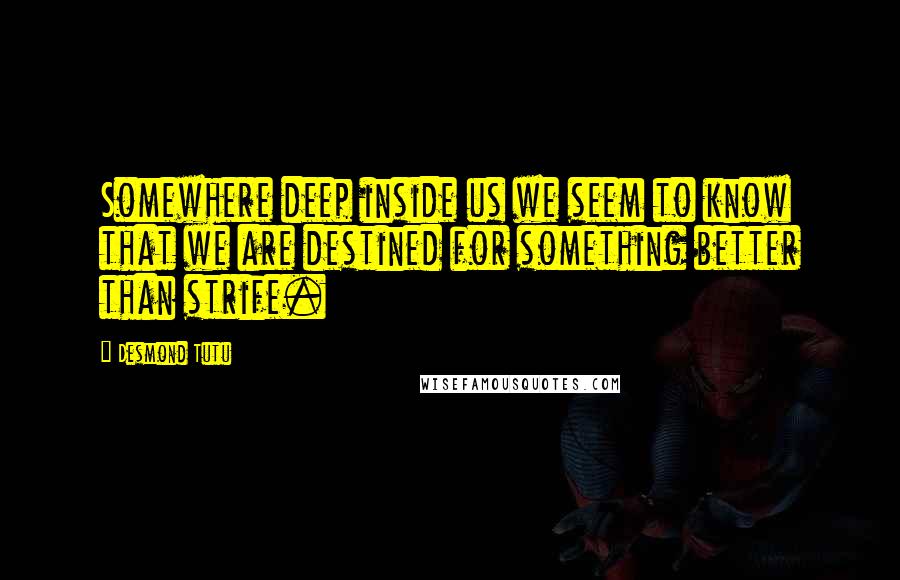 Somewhere deep inside us we seem to know that we are destined for something better than strife.

Desmond Tutu

WISEFAMOUSQUOTES.COM